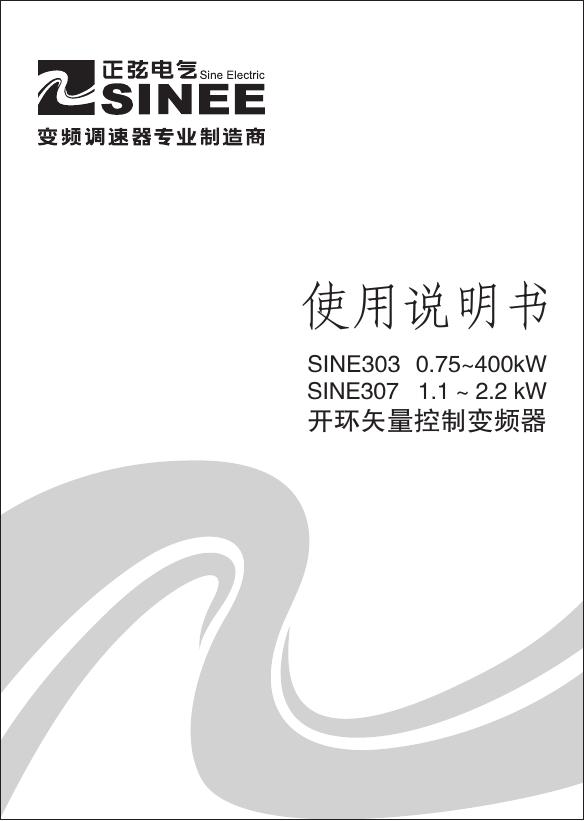 正弦电气 Sine Electric
SINEE
变频调速器专业制造商

使用说明书
SINE303 0.75~400kW
SINE307 1.1 ~ 2.2 kW
开环矢量控制变频器